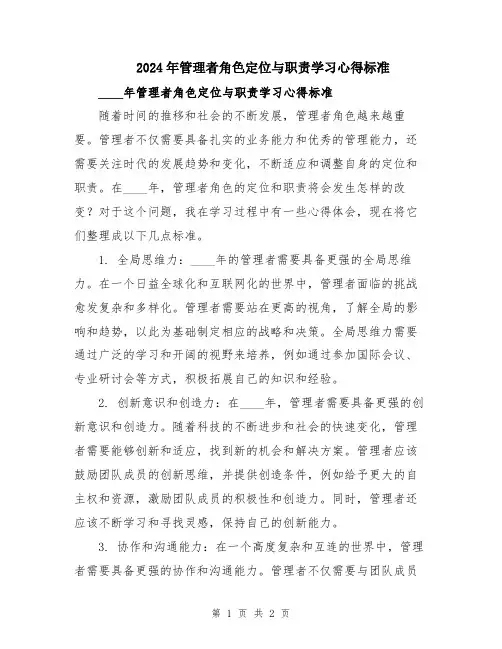 2024年管理者角色定位与职责学习心得标准

____年管理者角色定位与职责学习心得标准

随着时间的推移和社会的不断发展，管理者角色越来越重要。管理者不仅需要具备扎实的业务能力和优秀的管理能力，还需要关注时代的发展趋势和变化，不断适应和调整自身的定位和职责。在____年，管理者角色的定位和职责将会发生怎样的改变？对于这个问题，我在学习过程中有一些心得体会，现在将它们整理成以下几点标准。

1. 全局思维力：____年的管理者需要具备更强的全局思维力。在一个日益全球化和互联网化的世界中，管理者面临的挑战愈发复杂和多样化。管理者需要站在更高的视角，了解全局的影响和趋势，以此为基础制定相应的战略和决策。全局思维力需要通过广泛的学习和开阔的视野来培养，例如通过参加国际会议、专业研讨会等方式，积极拓展自己的知识和经验。

2. 创新意识和创造力：在____年，管理者需要具备更强的创新意识和创造力。随着科技的不断进步和社会的快速变化，管理者需要能够创新和适应，找到新的机会和解决方案。管理者应该鼓励团队成员的创新思维，并提供创造条件，例如给予更大的自主权和资源，激励团队成员的积极性和创造力。同时，管理者还应该不断学习和寻找灵感，保持自己的创新能力。

3. 协作和沟通能力：在一个高度复杂和互连的世界中，管理者需要具备更强的协作和沟通能力。管理者不仅需要与团队成员

第 1 页 共 2 页